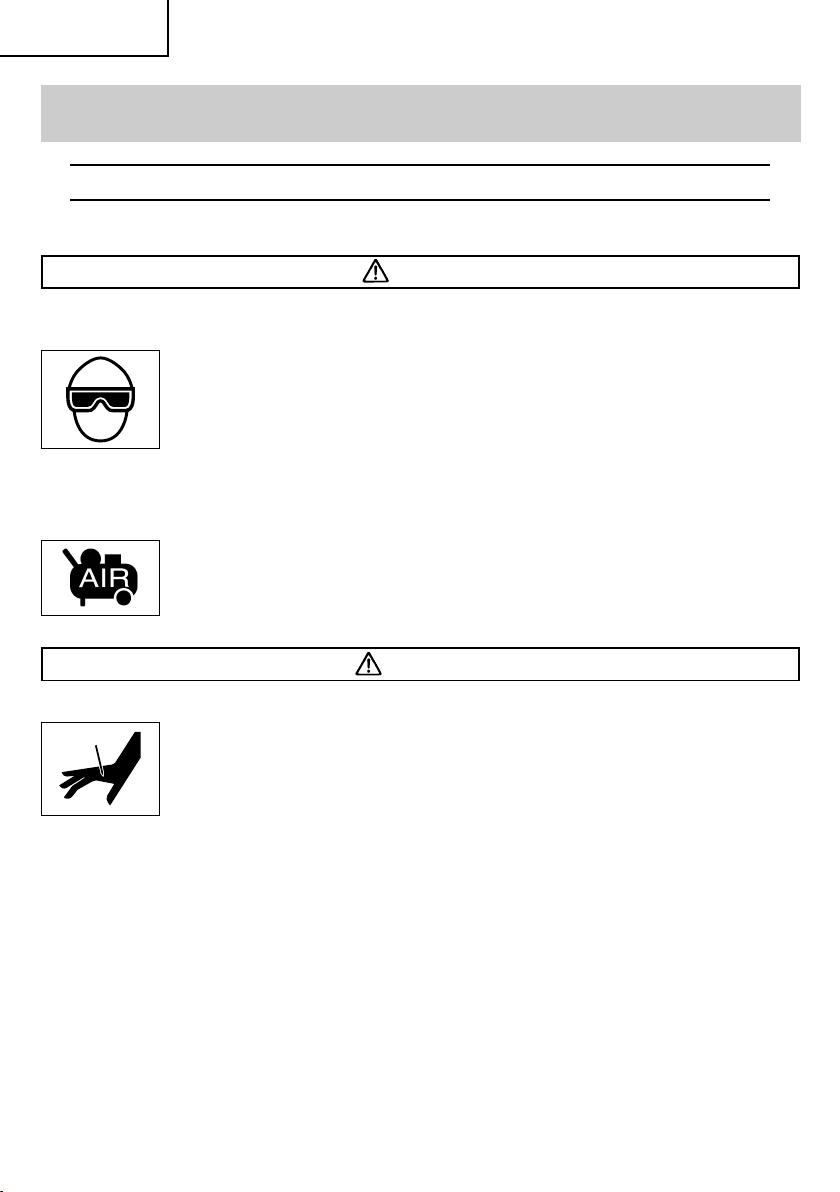 AIR